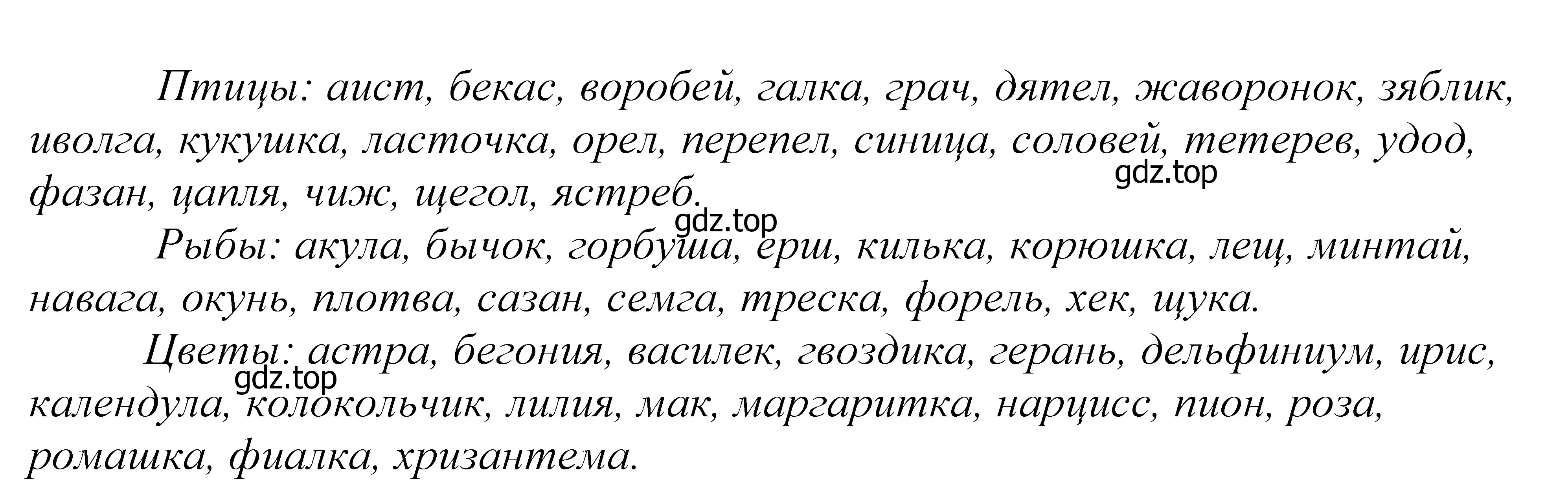 Птицы: аист, бекас, воробей, галка, грач, дятел, жаворонок, зяблик, иволга, кукушка, ласточка, орел, перепел, синица, соловей, тетерев, удод, фазан, цапля, чиж, щегол, ястреб.
gdz.top
gdz.top
Рыбы: акула, бычок, горбуша, ерш, килька, корюшка, лещ, минтай, навага, окунь, плотва, сазан, семга, треска, форель, хек, щука.

Цветы: астра, бегония, василек, гвоздика, герань, дельфиниум, ирис, календула, колокольчик, лилия, мак, маргаритка, нарцисс, пион, роза, ромашка, фиалка, хризантема.
gdz.top